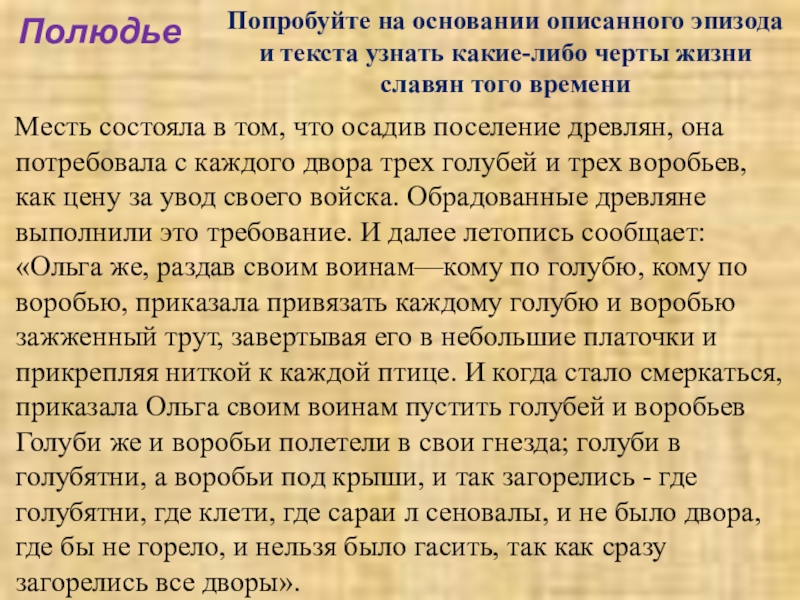 Полюдье

Попробуйте на основании описанного эпизода и текста узнать какие-либо черты жизни славян того времени

Месть состояла в том, что осадив поселение древлян, она потребовала с каждого двора трех голубей и трех воробьев, как цену за увод своего войска. Обрадованные древляне выполнили это требование. И далее летопись сообщает: «Ольга же, раздав своим воинам—кому по голубю, кому по воробью, приказала привязать каждому голубю и воробью зажженный трут, завертывая его в небольшие платочки и прикрепляя ниткой к каждой птице. И когда стало смеркаться, приказала Ольга своим воинам пустить голубей и воробьев Голуби же и воробьи полетели в свои гнезда; голуби в голубятни, а воробьи под крыши, и так загорелись - где голубятни, где клети, где сараи л сеновалы, и не было двора, где бы не горело, и нельзя было гасить, так как сразу загорелись все дворы».